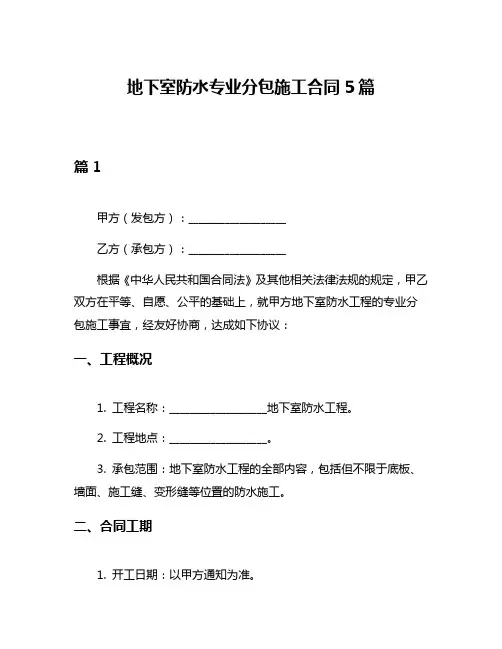 地下室防水专业分包施工合同 5 篇

篇 1

甲方（发包方）：________________

乙方（承包方）：________________

根据《中华人民共和国合同法》及其他相关法律法规的规定，甲乙双方在平等、自愿、公平的基础上，就甲方地下室防水工程的专业分包施工事宜，经友好协商，达成如下协议：

一、工程概况

1. 工程名称：________________地下室防水工程。

2. 工程地点：________________。

3. 承包范围：地下室防水工程的全部内容，包括但不限于底板、墙面、施工缝、变形缝等位置的防水施工。

二、合同工期

1. 开工日期：以甲方通知为准。